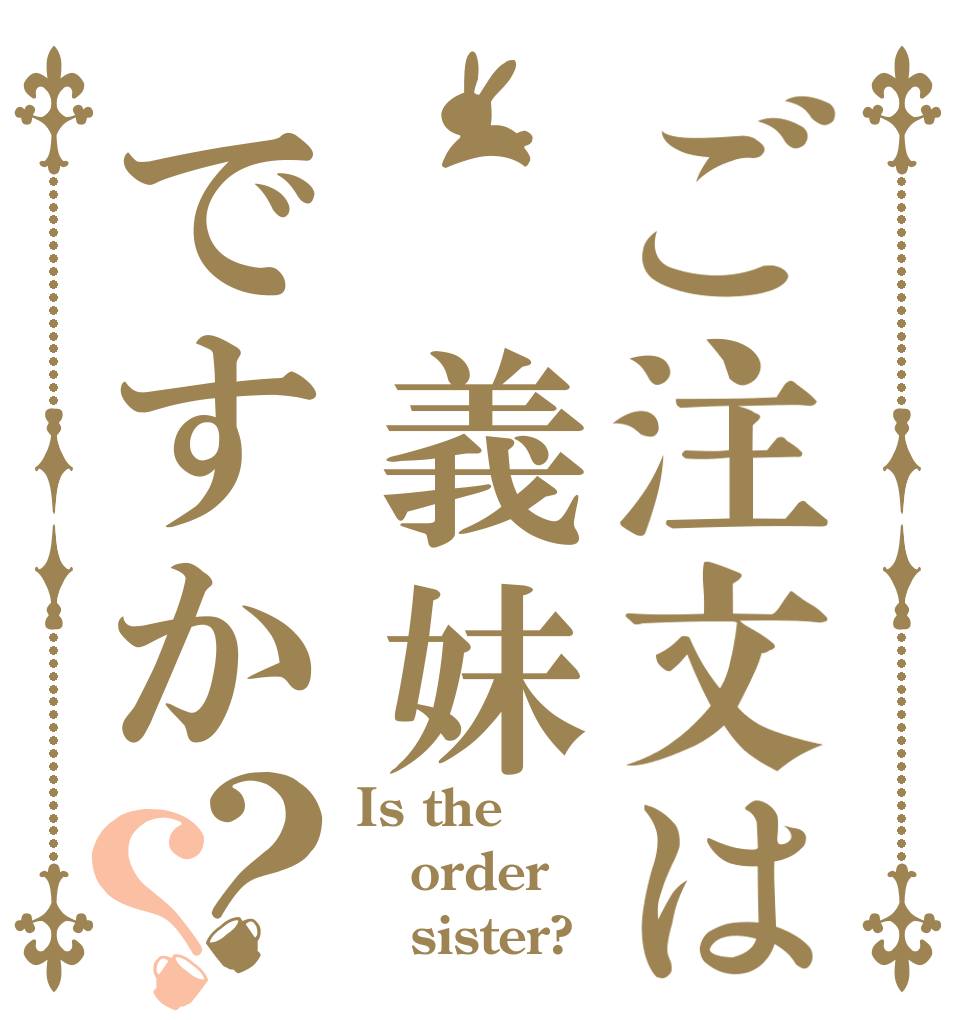 ご注文は義妹ですか??

Is the order sister?